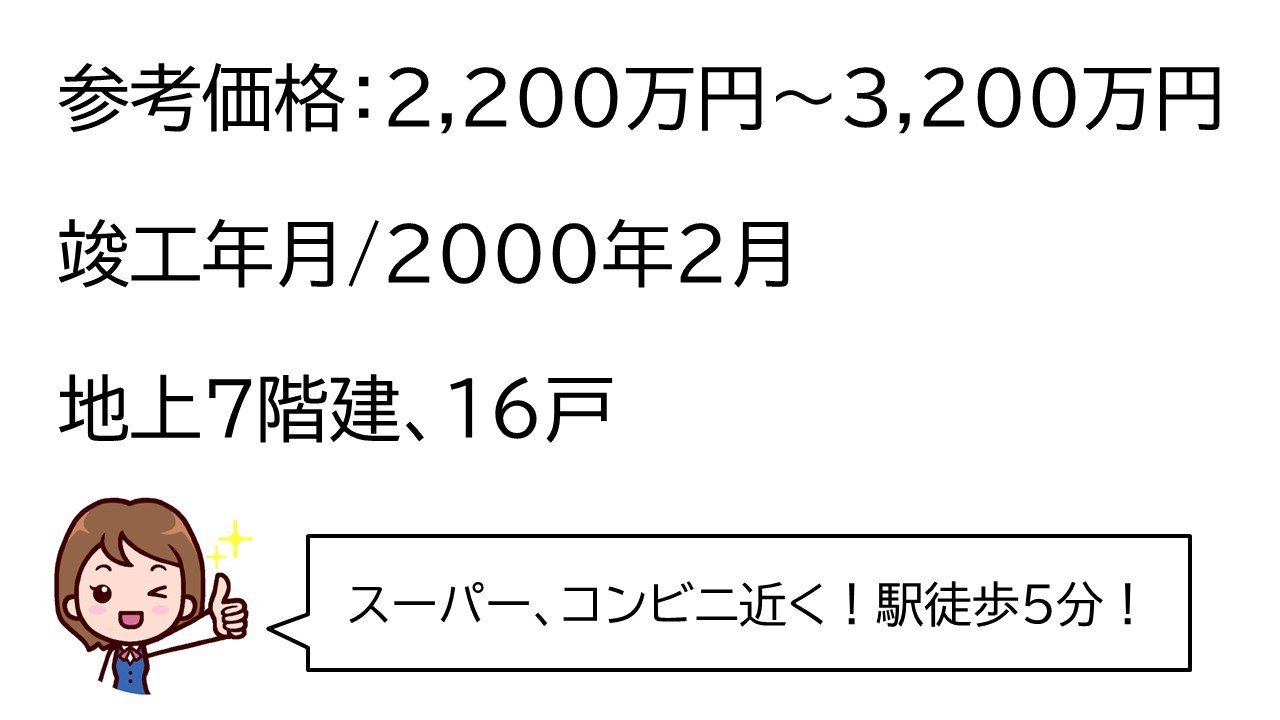 参考価格：2,200万円～3,200万円

竣工年月/2000年2月

地上7階建、16戸

スーパー、コンビニ近く！駅徒歩5分！